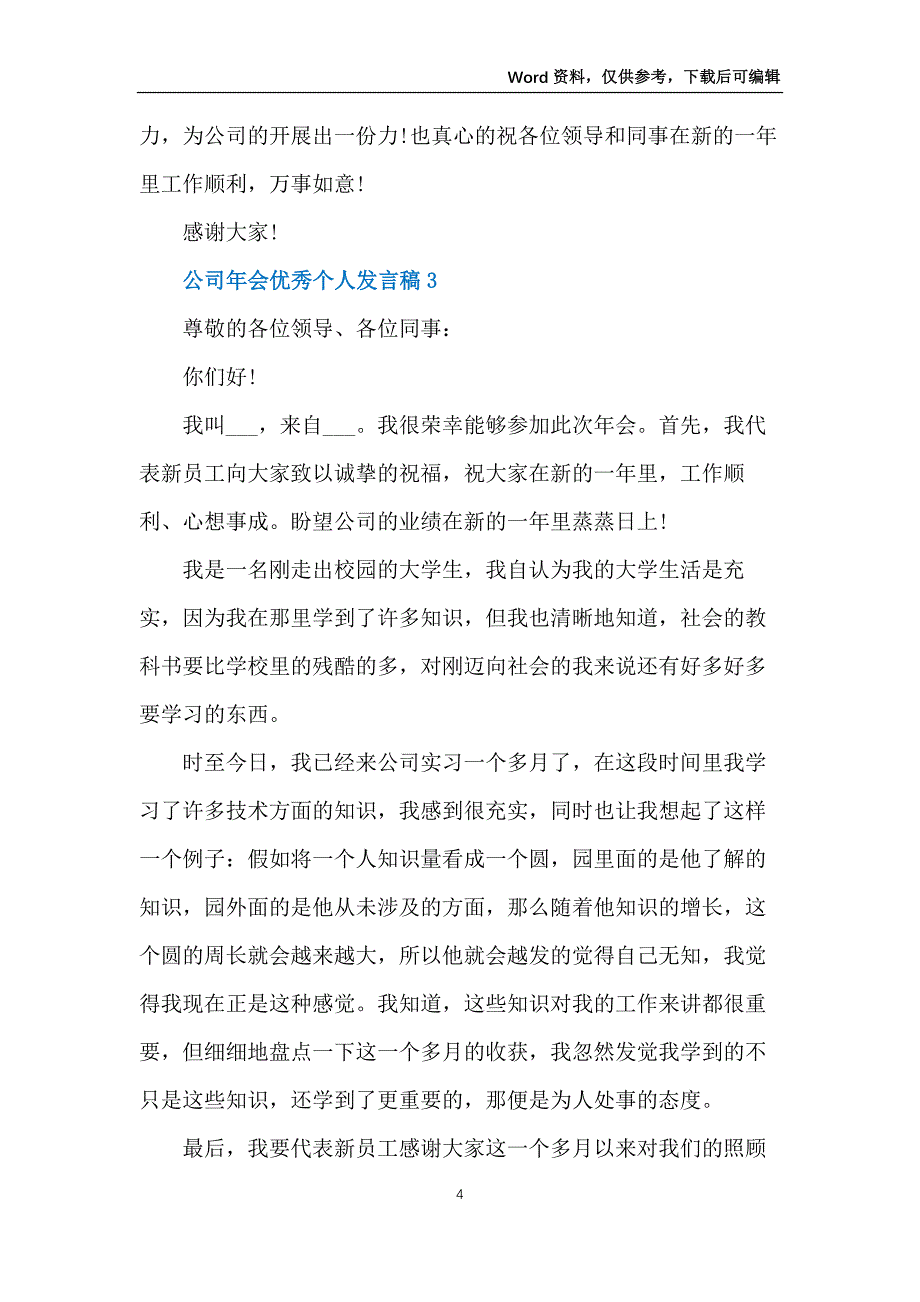 Word 资料，仅供参考，下载后可编辑

力，为公司的开展出一份力！也真心的祝各位领导和同事在新的一年里工作顺利，万事如意！

感谢大家！

公司年会优秀个人发言稿 3

尊敬的各位领导、各位同事：

你们好！

我叫___，来自___。我很荣幸能够参加此次年会。首先，我代表新员工向大家致以诚挚的祝福，祝大家在新的一年里，工作顺利、心想事成。盼望公司的业绩在新的一年里蒸蒸日上！

我是一名刚走出校园的大学生，我自认为我的大学生活是充实，因为我在那里学到了许多知识，但我也清晰地知道，社会的教科书要比学校里的残酷的多，对刚迈向社会的我来说还有好多好多要学习的东西。

时至今日，我已经来公司实习一个多月了，在这段时间里我学习了许多技术方面的知识，我感到很充实，同时也让我想起了这样一个例子：假如将一个人知识量看成一个圆，园里面的是他了解的知识，园外面的是他从未涉及的方面，那么随着他知识的增长，这个圆的周长就会越来越大，所以他就会越发的觉得自己无知，我觉得我现在正是这种感觉。我知道，这些知识对我的工作来讲都很重要，但细细地盘点一下这一个多月的收获，我忽然发觉我学到的不只是这些知识，还学到了更重要的，那便是为人处事的态度。

最后，我要代表新员工感谢大家这一个多月以来对我们的照顾

4